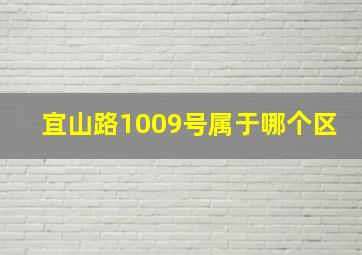 宜山路1009号属于哪个区